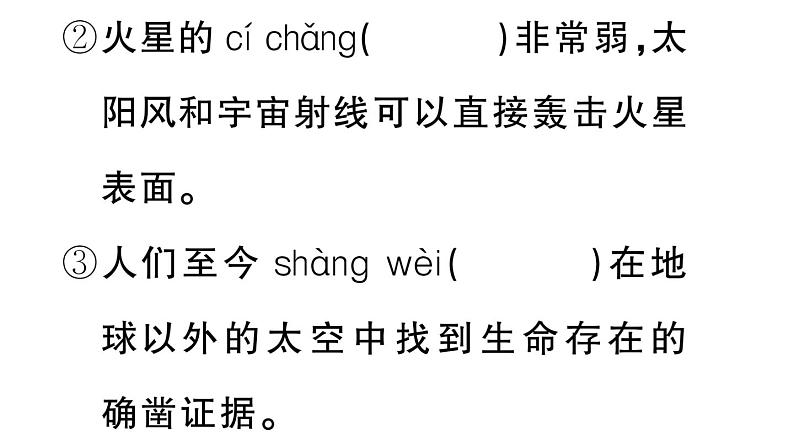 ②火星的 cí chǎng(　　　)非常弱,太阳风和宇宙射线可以直接轰击火星表面。

③人们至今 shàng wèi(　　　)在地球以外的太空中找到生命存在的确凿证据。